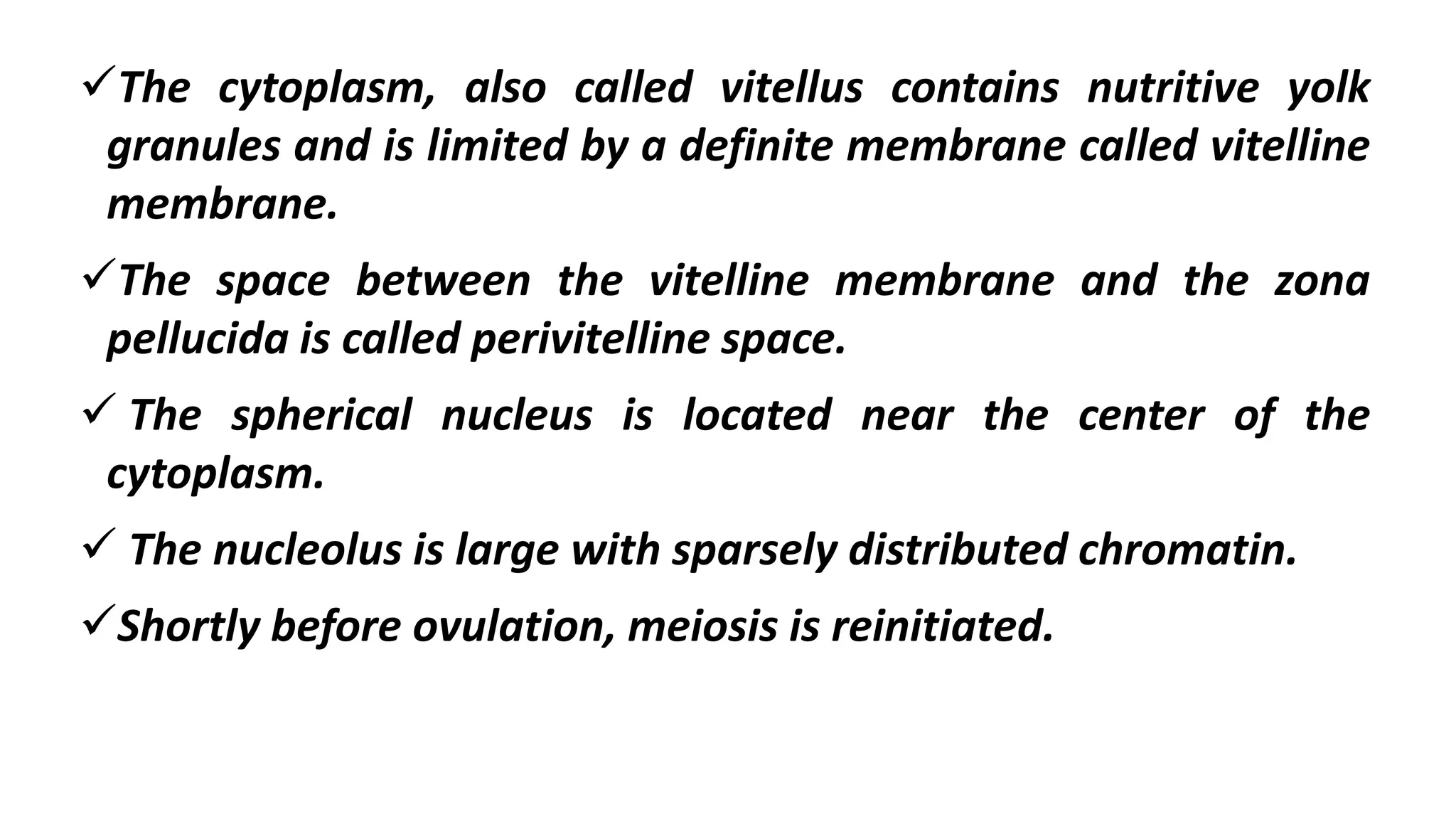 ✓The cytoplasm, also called vitellus contains nutritive yolk granules and is limited by a definite membrane called vitelline membrane.

✓The space between the vitelline membrane and the zona pellucida is called perivitelline space.

✓ The spherical nucleus is located near the center of the cytoplasm.

✓ The nucleolus is large with sparsely distributed chromatin.

✓Shortly before ovulation, meiosis is reinitiated.